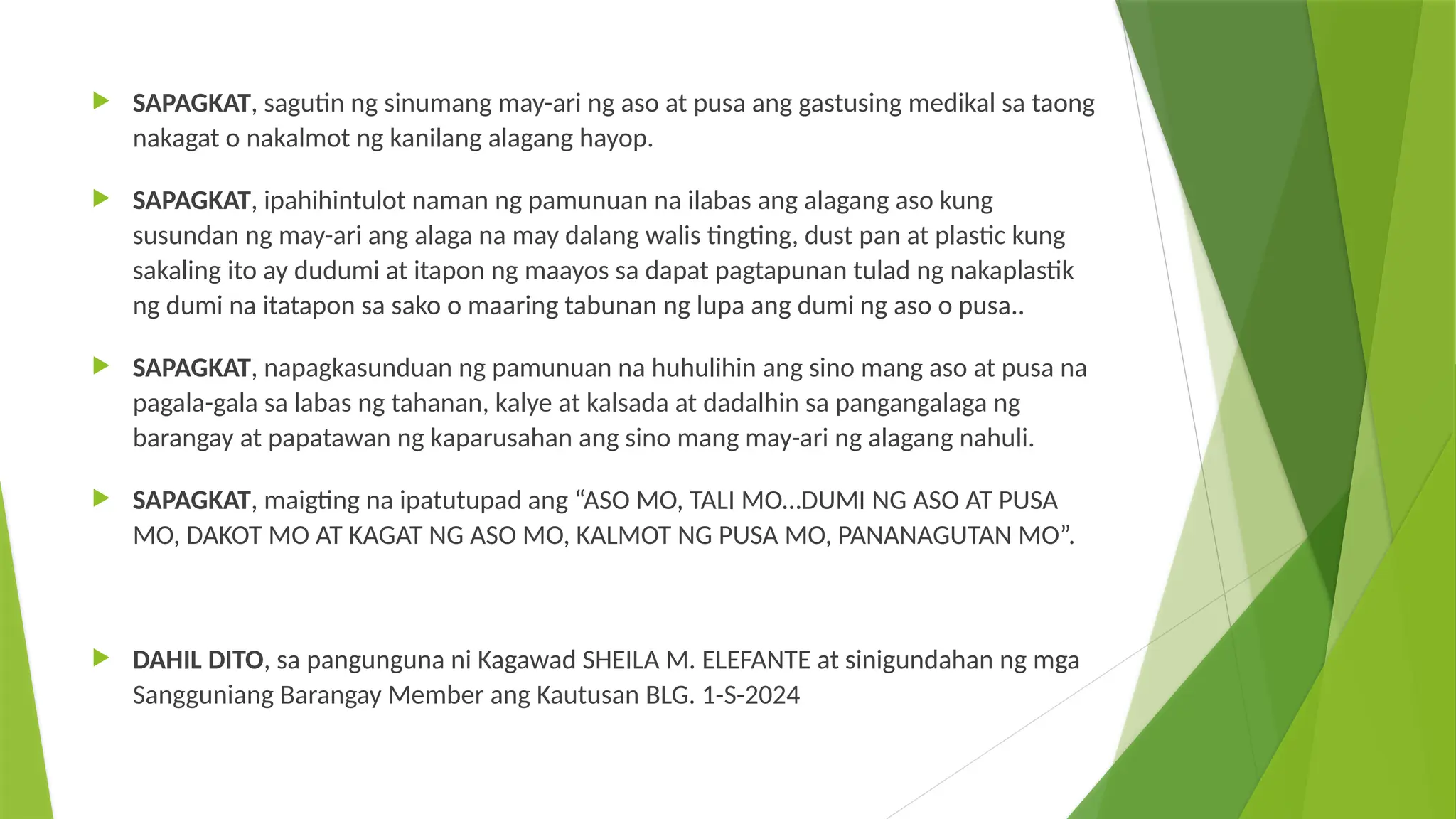 SAPAGKAT, sagutin ng sinumang may-ari ng aso at pusa ang gastusing medikal sa taong nakagat o nakalmot ng kanilang alagang hayop.

SAPAGKAT, ipahihintulot naman ng pamunuan na ilabas ang alagang aso kung susundan ng may-ari ang alaga na may dalang walis tingting, dust pan at plastic kung sakaling ito ay dudumi at itapon ng maayos sa dapat pagtapunan tulad ng nakaplastik ng dumi na itatapon sa sako o maaring tabunan ng lupa ang dumi ng aso o pusa..

SAPAGKAT, napagkasunduan ng pamunuan na huhulihin ang sino mang aso at pusa na pagala-gala sa labas ng tahanan, kalye at kalsada at dadalhin sa pangangalaga ng barangay at papatawan ng kaparusahan ang sino mang may-ari ng alagang nahuli.

SAPAGKAT, maigting na ipatutupad ang “ASO MO, TALI MO…DUMI NG ASO AT PUSA MO, DAKOT MO AT KAGAT NG ASO MO, KALMOT NG PUSA MO, PANANAGUTAN MO”.

DAHIL DITO, sa pangunguna ni Kagawad SHEILA M. ELEFANTE at sinigundahan ng mga Sangguniang Barangay Member ang Kautusan BLG. 1-S-2024